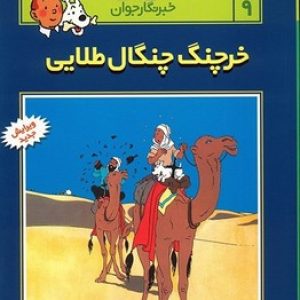 خبرنگار جوان

۹

خرچنگ چنگال طلایی

ویرایش جدید